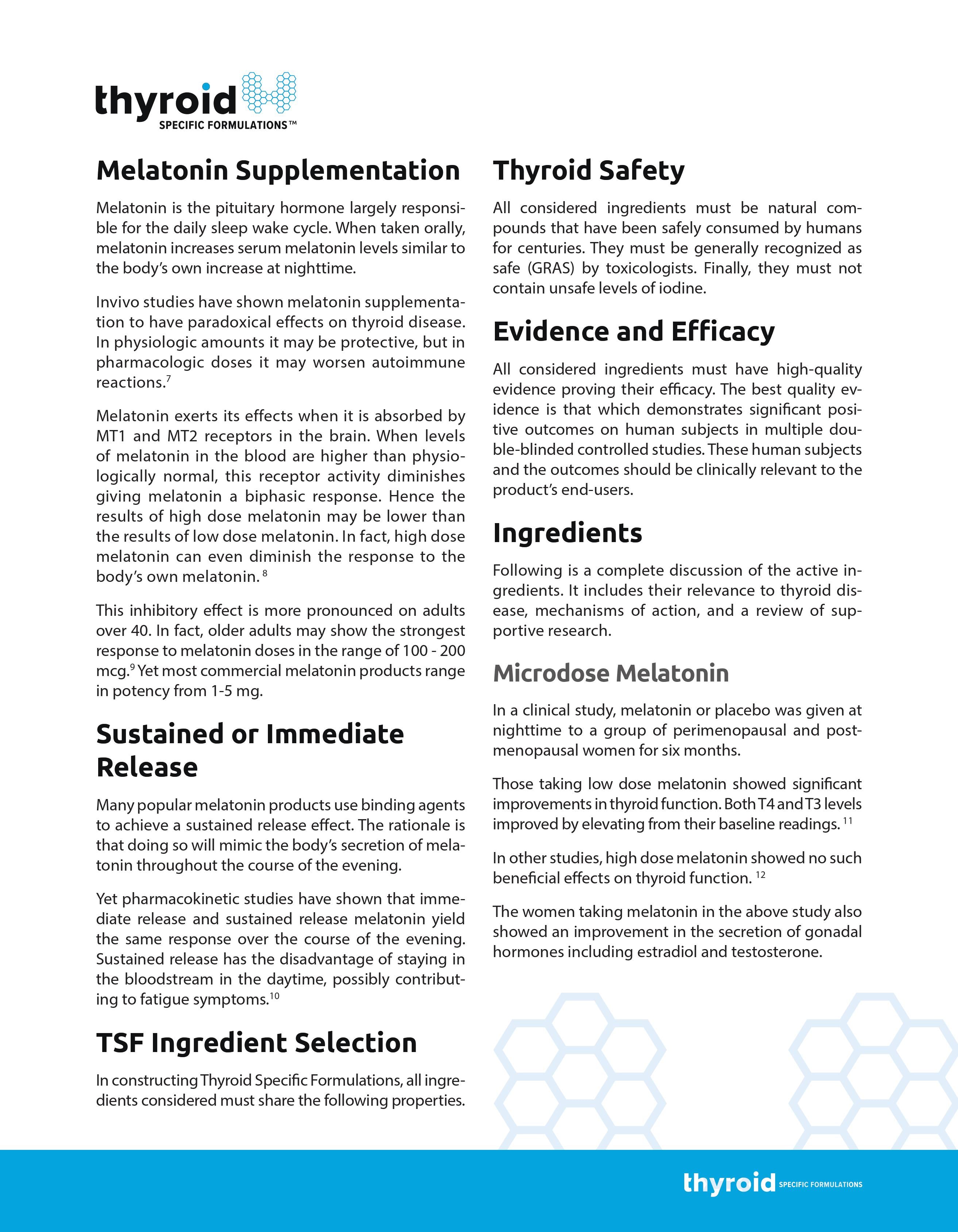 thyroid
SPECIFIC FORMULATIONS™

Melatonin Supplementation

Melatonin is the pituitary hormone largely responsible for the daily sleep wake cycle. When taken orally, melatonin increases serum melatonin levels similar to the body's own increase at nighttime.

Invivo studies have shown melatonin supplementation to have paradoxical effects on thyroid disease. In physiologic amounts it may be protective, but in pharmacologic doses it may worsen autoimmune reactions.$^7$

Melatonin exerts its effects when it is absorbed by MT1 and MT2 receptors in the brain. When levels of melatonin in the blood are higher than physiologically normal, this receptor activity diminishes giving melatonin a biphasic response. Hence the results of high dose melatonin may be lower than the results of low dose melatonin. In fact, high dose melatonin can even diminish the response to the body's own melatonin. $^8$

This inhibitory effect is more pronounced on adults over 40. In fact, older adults may show the strongest response to melatonin doses in the range of 100 - 200 mcg.$^9$ Yet most commercial melatonin products range in potency from 1-5 mg.

Sustained or Immediate Release

Many popular melatonin products use binding agents to achieve a sustained release effect. The rationale is that doing so will mimic the body's secretion of melatonin throughout the course of the evening.

Yet pharmacokinetic studies have shown that immediate release and sustained release melatonin yield the same response over the course of the evening. Sustained release has the disadvantage of staying in the bloodstream in the daytime, possibly contributing to fatigue symptoms.$^{10}$

TSF Ingredient Selection

In constructing Thyroid Specific Formulations, all ingredients considered must share the following properties.

Thyroid Safety

All considered ingredients must be natural compounds that have been safely consumed by humans for centuries. They must be generally recognized as safe (GRAS) by toxicologists. Finally, they must not contain unsafe levels of iodine.

Evidence and Efficacy

All considered ingredients must have high-quality evidence proving their efficacy. The best quality evidence is that which demonstrates significant positive outcomes on human subjects in multiple double-blinded controlled studies. These human subjects and the outcomes should be clinically relevant to the product's end-users.

Ingredients

Following is a complete discussion of the active ingredients. It includes their relevance to thyroid disease, mechanisms of action, and a review of supportive research.

Microdose Melatonin

In a clinical study, melatonin or placebo was given at nighttime to a group of perimenopausal and postmenopausal women for six months.

Those taking low dose melatonin showed significant improvements in thyroid function. Both T4 and T3 levels improved by elevating from their baseline readings. $^{11}$

In other studies, high dose melatonin showed no such beneficial effects on thyroid function. $^{12}$

The women taking melatonin in the above study also showed an improvement in the secretion of gonadal hormones including estradiol and testosterone.

thyroid SPECIFIC FORMULATIONS